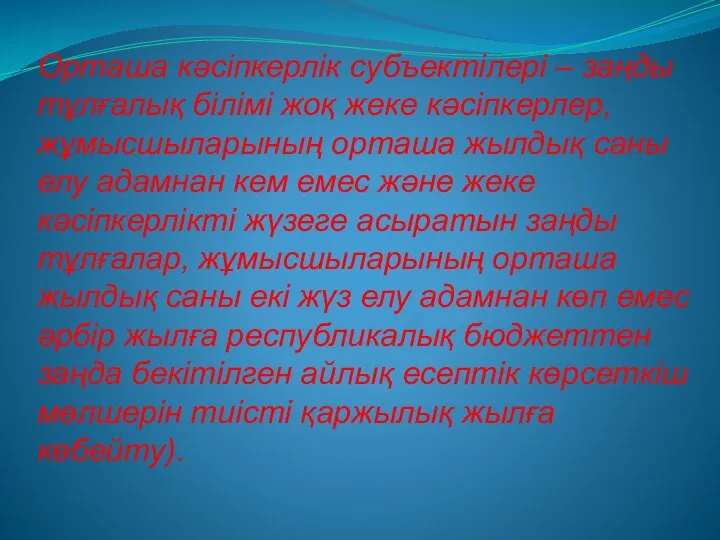 Орташа кәсіпкерлік субъектілері – заңды тұлғалық білімі жоқ жеке кәсіпкерлер, жұмысшыларының орташа жылдық саны елу адамнан кем емес және жеке кәсіпкерлікті жүзеге асыратын заңды тұлғалар, жұмысшыларының орташа жылдық саны екі жүз елу адамнан көп емес әрбір жылға республикалық бюджеттен заңда бекітілген айлық есептік көрсеткіш мөлшерін тиісті қаржылық жылға көбейту).